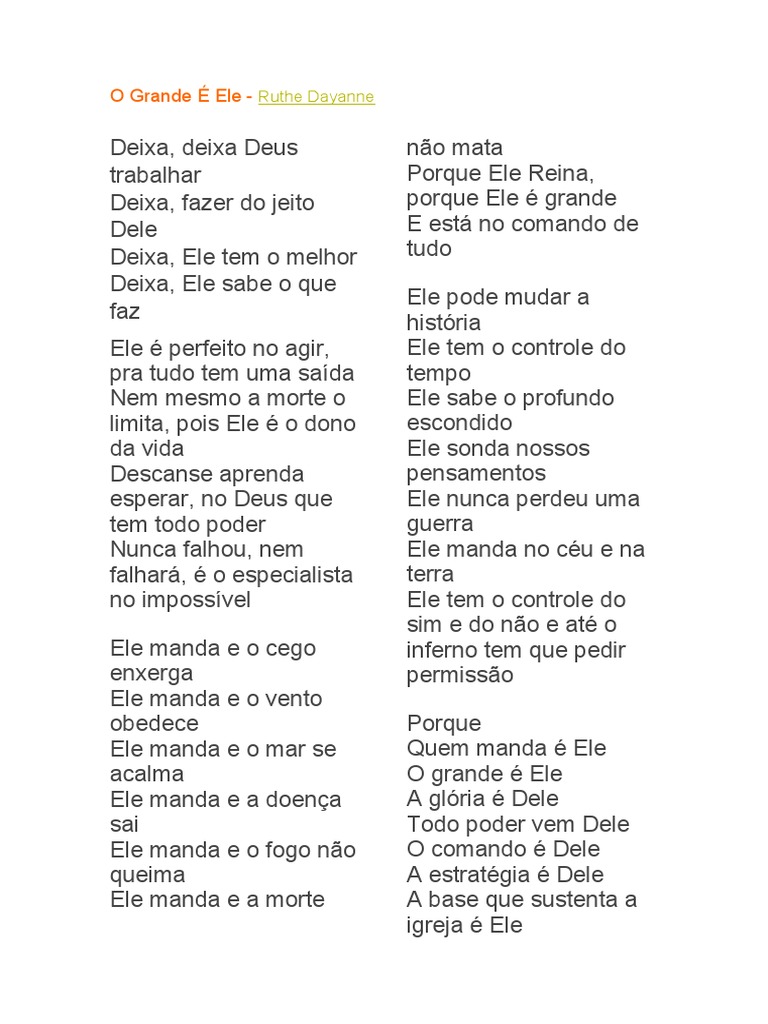 O Grande É Ele - Ruthe Dayanne

Deixa, deixa Deus trabalhar
Deixa, fazer do jeito Dele
Deixa, Ele tem o melhor
Deixa, Ele sabe o que faz

Ele é perfeito no agir, pra tudo tem uma saída
Nem mesmo a morte o limita, pois Ele é o dono da vida
Descanse aprenda esperar, no Deus que tem todo poder
Nunca falhou, nem falhará, é o especialista no impossível

Ele manda e o cego enxerga
Ele manda e o vento obedece
Ele manda e o mar se acalma
Ele manda e a doença sai
Ele manda e o fogo não queima
Ele manda e a morte não mata
Porque Ele Reina, porque Ele é grande
E está no comando de tudo

Ele pode mudar a história
Ele tem o controle do tempo
Ele sabe o profundo escondido
Ele sonda nossos pensamentos
Ele nunca perdeu uma guerra
Ele manda no céu e na terra
Ele tem o controle do sim e do não e até o inferno tem que pedir permissão

Porque
Quem manda é Ele
O grande é Ele
A glória é Dele
Todo poder vem Dele
O comando é Dele
A estratégia é Dele
A base que sustenta a igreja é Ele